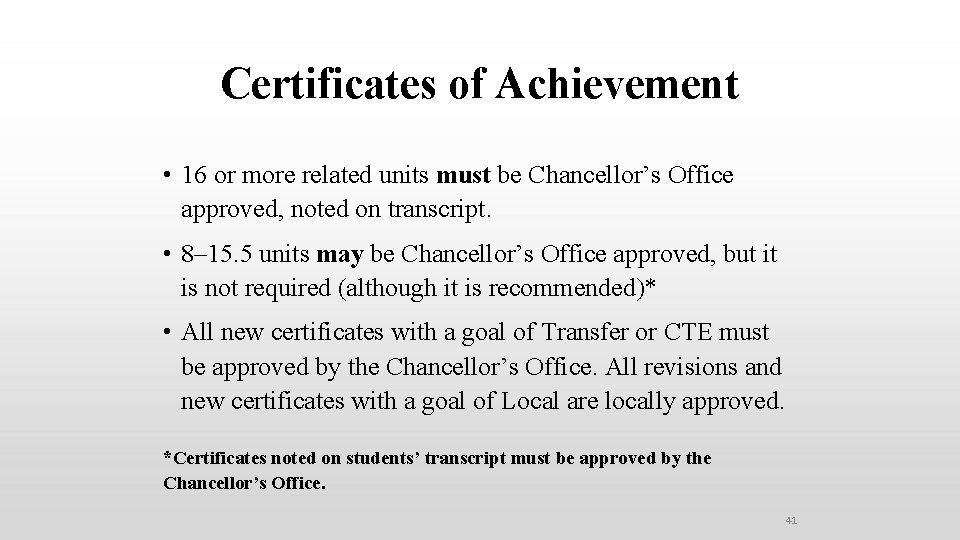 Certificates of Achievement

• 16 or more related units must be Chancellor’s Office approved, noted on transcript.

• 8–15.5 units may be Chancellor’s Office approved, but it is not required (although it is recommended)*

• All new certificates with a goal of Transfer or CTE must be approved by the Chancellor’s Office. All revisions and new certificates with a goal of Local are locally approved.

*Certificates noted on students’ transcript must be approved by the Chancellor’s Office.

41